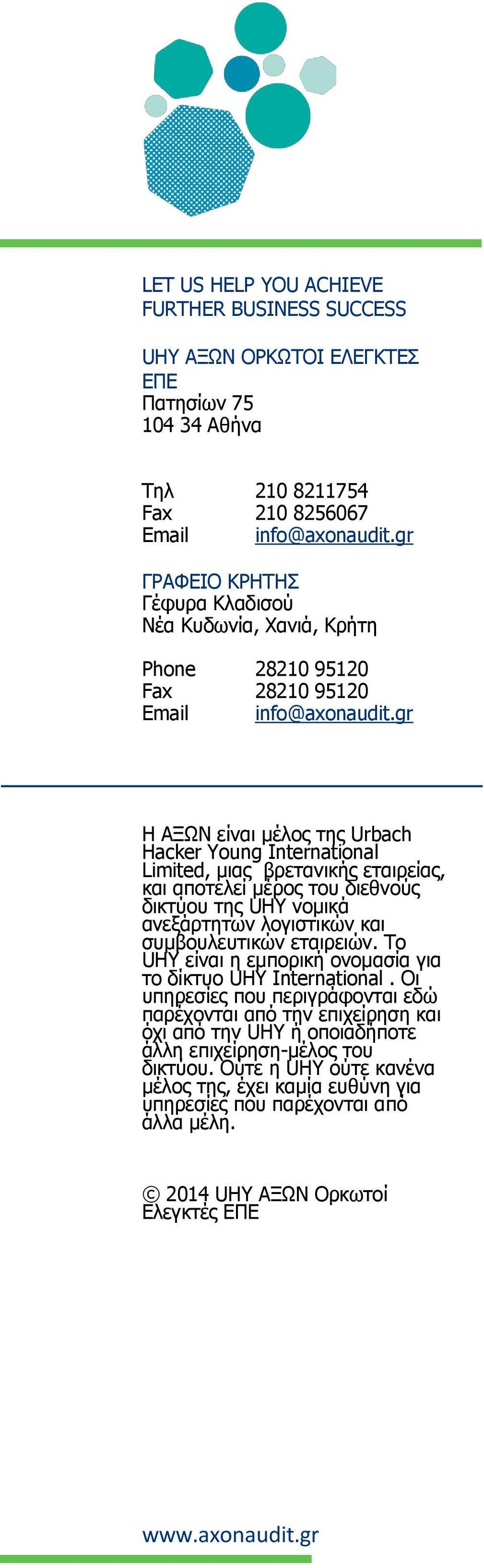 LET US HELP YOU ACHIEVE FURTHER BUSINESS SUCCESS

UHY ΑΞΩΝ ΟΡΚΩΤΟΙ ΕΛΕΓΚΤΕΣ ΕΠΕ
Πατησίων 75
104 34 Αθήνα

Τηλ 210 8211754
Fax 210 8256067
Email info@axonaudit.gr

ΓΡΑΦΕΙΟ ΚΡΗΤΗΣ
Γέφυρα Κλαδισού
Νέα Κυδωνία, Χανιά, Κρήτη

Phone 28210 95120
Fax 28210 95120
Email info@axonaudit.gr

Η ΑΞΩΝ είναι μέλος της Urbach Hacker Young International Limited, μιας βρετανικής εταιρείας, και αποτελεί μέρος του διεθνούς δικτύου της UHY νομικά ανεξάρτητων λογιστικών και συμβουλευτικών εταιρειών. Το UHY είναι η εμπορική ονομασία για το δίκτυο UHY International . Οι υπηρεσίες που περιγράφονται εδώ παρέχονται από την επιχείρηση και όχι από την UHY ή οποιαδήποτε άλλη επιχείρηση-μέλος του δικτύου. Ούτε η UHY ούτε κανένα μέλος της, έχει καμία ευθύνη για υπηρεσίες που παρέχονται από άλλα μέλη.

© 2014 UHY ΑΞΩΝ Ορκωτοί Ελεγκτές ΕΠΕ

www.axonaudit.gr